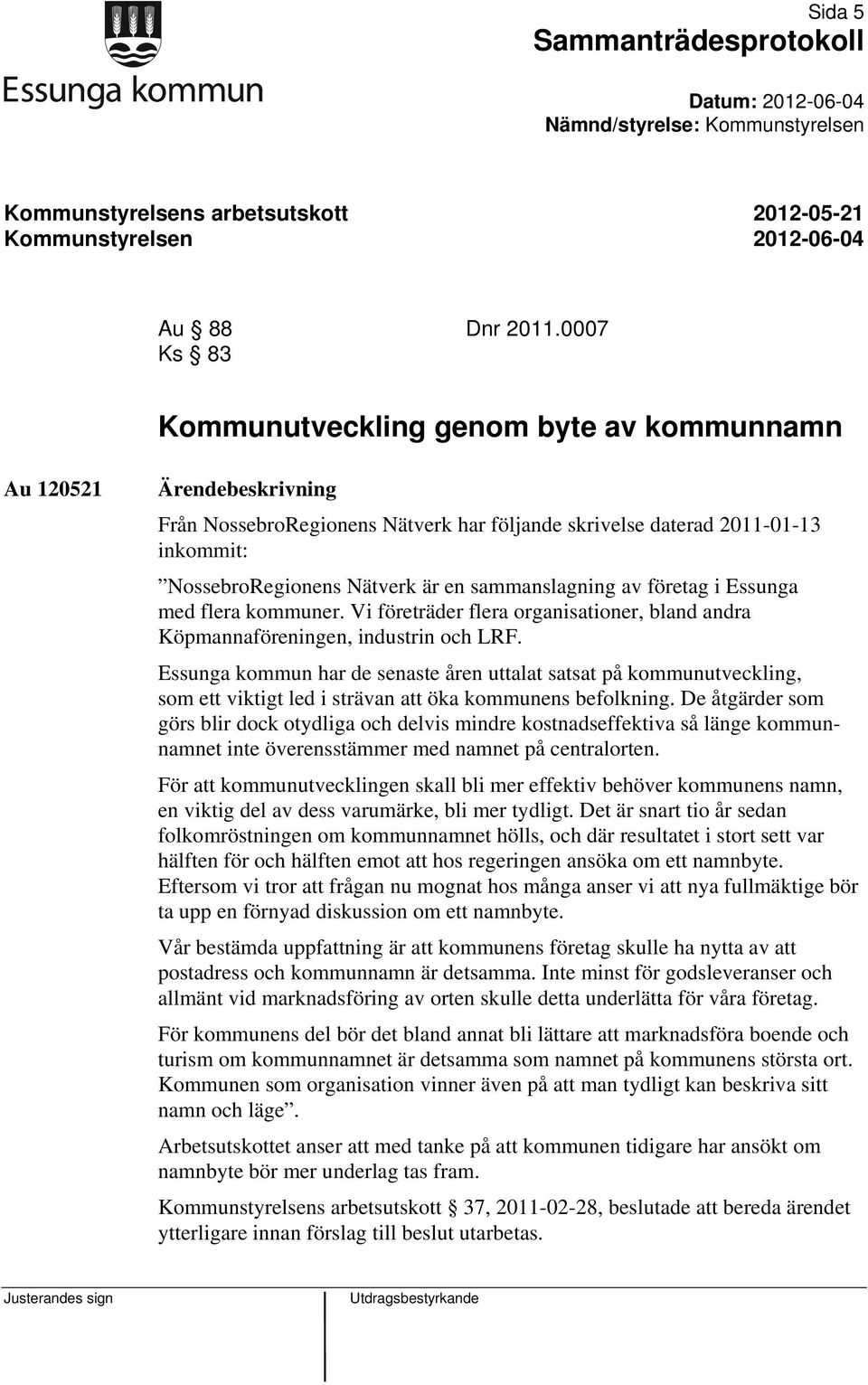 Essunga kommun

Sida 5
Sammanträdesprotokoll

Datum: 2012-06-04
Nämnd/styrelse: Kommunstyrelsen

Kommunstyrelsens arbetsutskott 2012-05-21
Kommunstyrelsen 2012-06-04

Au § 88 Dnr 2011.0007
Ks § 83

Kommunutveckling genom byte av kommunnamn

Au 120521

Ärendebeskrivning

Från NossebroRegionens Nätverk har följande skrivelse daterad 2011-01-13 inkommit:

”NossebroRegionens Nätverk är en sammanslagning av företag i Essunga med flera kommuner. Vi företräder flera organisationer, bland andra Köpmannaföreningen, industrin och LRF.

Essunga kommun har de senaste åren uttalat satsat på kommunutveckling, som ett viktigt led i strävan att öka kommunens befolkning. De åtgärder som görs blir dock otydliga och delvis mindre kostnadseffektiva så länge kommunnamnet inte överensstämmer med namnet på centralorten.

För att kommunutvecklingen skall bli mer effektiv behöver kommunens namn, en viktig del av dess varumärke, bli mer tydligt. Det är snart tio år sedan folkomröstningen om kommunnamnet hölls, och där resultatet i stort sett var hälften för och hälften emot att hos regeringen ansöka om ett namnbyte. Eftersom vi tror att frågan nu mognat hos många anser vi att nya fullmäktige bör ta upp en förnyad diskussion om ett namnbyte.

Vår bestämda uppfattning är att kommunens företag skulle ha nytta av att postadress och kommunnamn är detsamma. Inte minst för godsleveranser och allmänt vid marknadsföring av orten skulle detta underlätta för våra företag.

För kommunens del bör det bland annat bli lättare att marknadsföra boende och turism om kommunnamnet är detsamma som namnet på kommunens största ort. Kommunen som organisation vinner även på att man tydligt kan beskriva sitt namn och läge”.

Arbetsutskottet anser att med tanke på att kommunen tidigare har ansökt om namnbyte bör mer underlag tas fram.

Kommunstyrelsens arbetsutskott § 37, 2011-02-28, beslutade att bereda ärendet ytterligare innan förslag till beslut utarbetas.

Justerandes sign

Utdragsbestyrkande